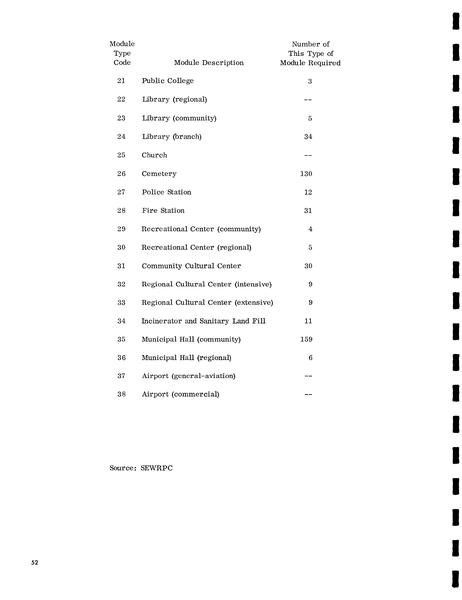 | Module Type Code | Module Description | Number of This Type of Module Required |
|---|---|---|
| 21 | Public College | 3 |
| 22 | Library (regional) | -- |
| 23 | Library (community) | 5 |
| 24 | Library (branch) | 34 |
| 25 | Church | -- |
| 26 | Cemetery | 130 |
| 27 | Police Station | 12 |
| 28 | Fire Station | 31 |
| 29 | Recreational Center (community) | 4 |
| 30 | Recreational Center (regional) | 5 |
| 31 | Community Cultural Center | 30 |
| 32 | Regional Cultural Center (intensive) | 9 |
| 33 | Regional Cultural Center (extensive) | 9 |
| 34 | Incinerator and Sanitary Land Fill | 11 |
| 35 | Municipal Hall (community) | 159 |
| 36 | Municipal Hall (regional) | 6 |
| 37 | Airport (general-aviation) | -- |
| 38 | Airport (commercial) | -- |

Source: SEWRPC

52